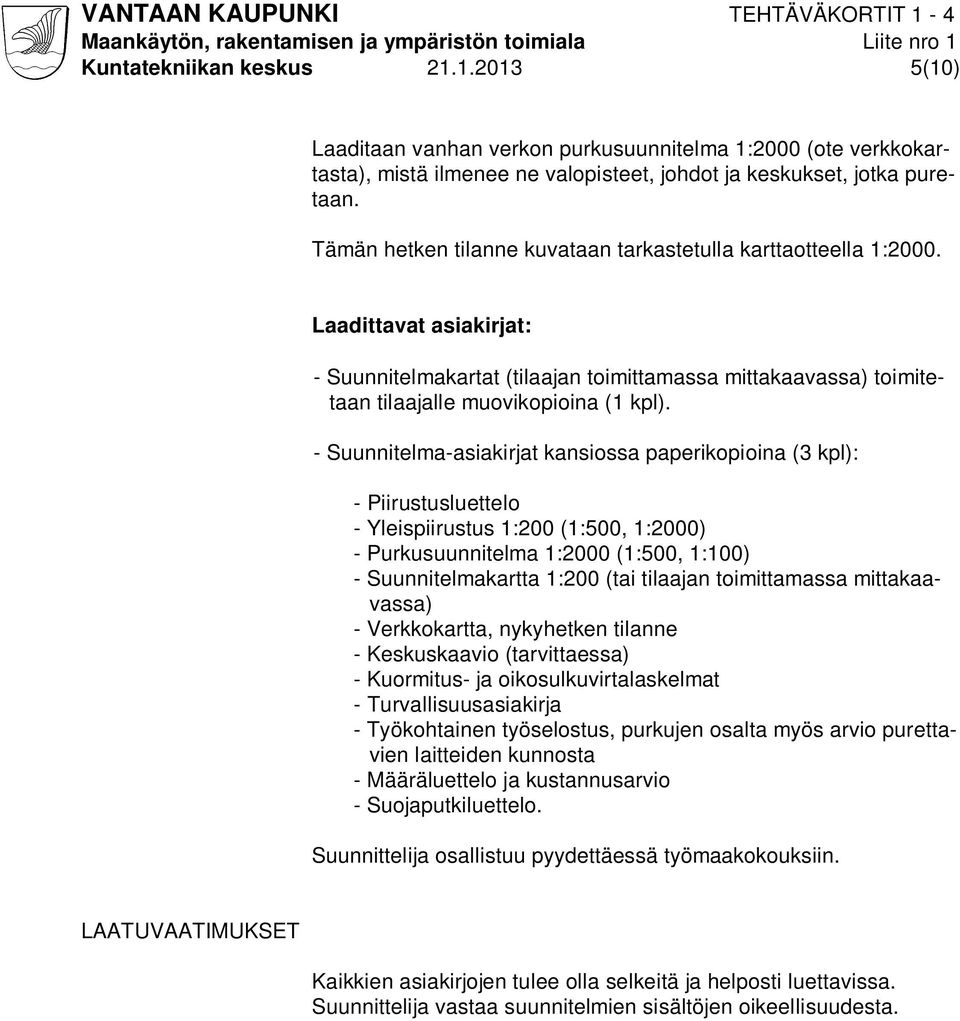 VANTAAN KAUPUNKI TEHTÄVÄKORTIT 1 - 4
Maankäytön, rakentamisen ja ympäristön toimiala Liite nro 1
Kuntatekniikan keskus 21.1.2013 5(10)

Laaditaan vanhan verkon purkusuunnitelma 1:2000 (ote verkkokartasta), mistä ilmenee ne valopisteet, johdot ja keskukset, jotka puretaan.

Tämän hetken tilanne kuvataan tarkastetulla karttaotteella 1:2000.

Laadittavat asiakirjat:

- Suunnitelmakartat (tilaajan toimittamassa mittakaavassa) toimitetaan tilaajalle muovikopioina (1 kpl).

- Suunnitelma-asiakirjat kansiossa paperikopioina (3 kpl):

- Piirustusluettelo
- Yleispiirustus 1:200 (1:500, 1:2000)
- Purkusuunnitelma 1:2000 (1:500, 1:100)
- Suunnitelmakartta 1:200 (tai tilaajan toimittamassa mittakaavassa)
- Verkkokartta, nykyhetken tilanne
- Keskuskaavio (tarvittaessa)
- Kuormitus- ja oikosulkuvirtalaskelmat
- Turvallisuusasiakirja
- Työkohtainen työselostus, purkujen osalta myös arvio purettavien laitteiden kunnosta
- Määräluettelo ja kustannusarvio
- Suojaputkiluettelo.

Suunnittelija osallistuu pyydettäessä työmaakokouksiin.

LAATUVAATIMUKSET

Kaikkien asiakirjojen tulee olla selkeitä ja helposti luettavissa. Suunnittelija vastaa suunnitelmien sisältöjen oikeellisuudesta.